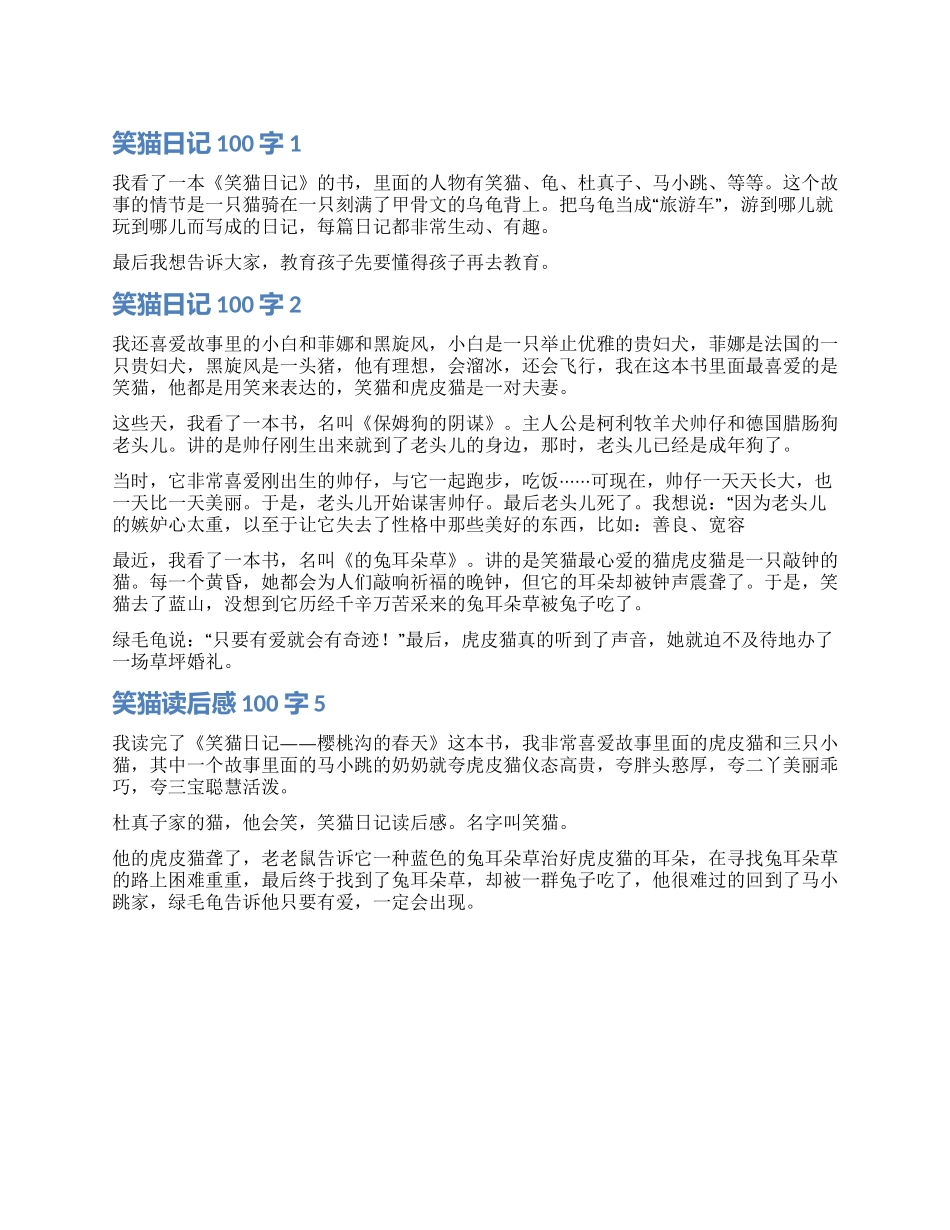 笑猫日记 100 字 1

我看了一本《笑猫日记》的书，里面的人物有笑猫、龟、杜真子、马小跳、等等。这个故事的情节是一只猫骑在一只刻满了甲骨文的乌龟背上。把乌龟当成“旅游车”，游到哪儿就玩到哪儿而写成的日记，每篇日记都非常生动、有趣。

最后我想告诉大家，教育孩子先要懂得孩子再去教育。

笑猫日记 100 字 2

我还喜爱故事里的小白和菲娜和黑旋风，小白是一只举止优雅的贵妇犬，菲娜是法国的一只贵妇犬，黑旋风是一头猪，他有理想，会溜冰，还会飞行，我在这本书里面最喜爱的是笑猫，他都是用笑来表达的，笑猫和虎皮猫是一对夫妻。

这些天，我看了一本书，名叫《保姆狗的阴谋》。主人公是柯利牧羊犬帅仔和德国腊肠狗老头儿。讲的是帅仔刚生出来就到了老头儿的身边，那时，老头儿已经是成年狗了。

当时，它非常喜爱刚出生的帅仔，与它一起跑步，吃饭……可现在，帅仔一天天长大，也一天比一天美丽。于是，老头儿开始谋害帅仔。最后老头儿死了。我想说：“因为老头儿的嫉妒心太重，以至于让它失去了性格中那些美好的东西，比如：善良、宽容

最近，我看了一本书，名叫《的兔耳朵草》。讲的是笑猫最心爱的猫虎皮猫是一只敲钟的猫。每一个黄昏，她都会为人们敲响祈福的晚钟，但它的耳朵却被钟声震聋了。于是，笑猫去了蓝山，没想到它历经千辛万苦采来的兔耳朵草被兔子吃了。

绿毛龟说：“只要有爱就会有奇迹！”最后，虎皮猫真的听到了声音，她就迫不及待地办了一场草坪婚礼。

笑猫读后感 100 字 5

我读完了《笑猫日记——樱桃沟的春天》这本书，我非常喜爱故事里面的虎皮猫和三只小猫，其中一个故事里面的马小跳的奶奶就夸虎皮猫仪态高贵，夸胖头憨厚，夸二丫美丽乖巧，夸三宝聪慧活泼。

杜真子家的猫，他会笑，笑猫日记读后感。名字叫笑猫。

他的虎皮猫聋了，老老鼠告诉它一种蓝色的兔耳朵草治好虎皮猫的耳朵，在寻找兔耳朵草的路上困难重重，最后终于找到了兔耳朵草，却被一群兔子吃了，他很难过的回到了马小跳家，绿毛龟告诉他只要有爱，一定会出现。